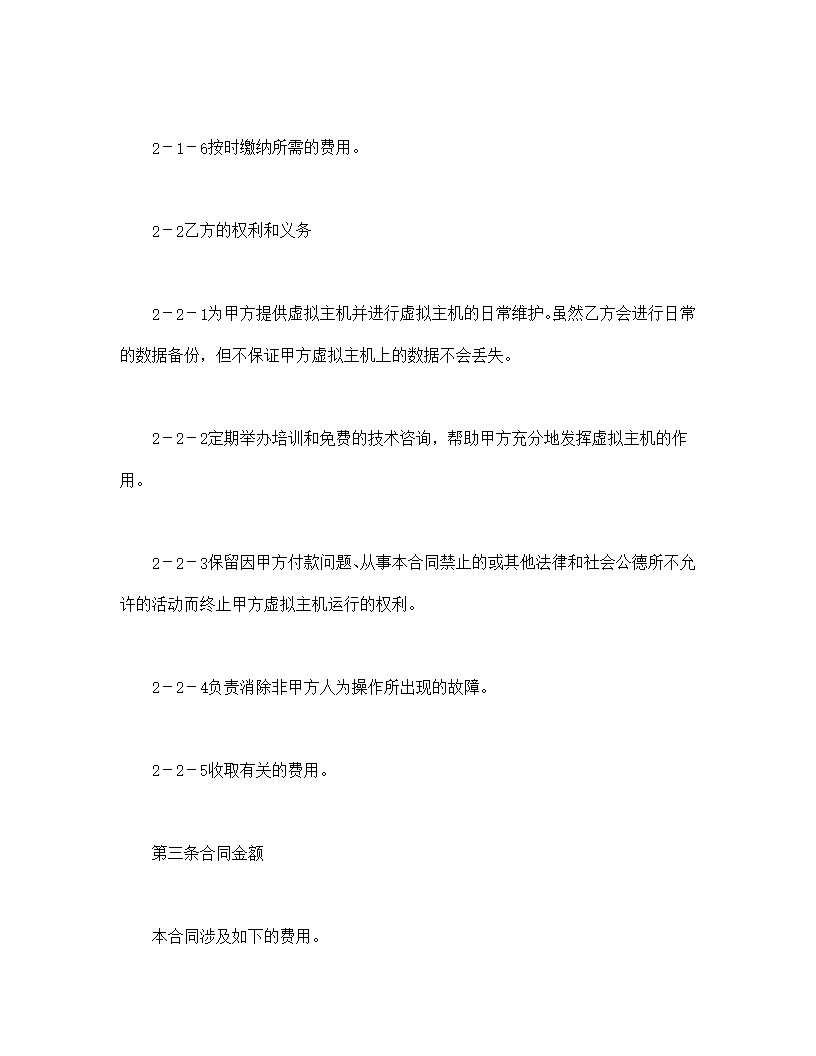 2－1－6按时缴纳所需的费用。

2－2乙方的权利和义务

2－2－1为甲方提供虚拟主机并进行虚拟主机的日常维护。虽然乙方会进行日常的数据备份，但不保证甲方虚拟主机上的数据不会丢失。

2－2－2定期举办培训和免费的技术咨询，帮助甲方充分地发挥虚拟主机的作用。

2－2－3保留因甲方付款问题、从事本合同禁止的或其他法律和社会公德所不允许的活动而终止甲方虚拟主机运行的权利。

2－2－4负责消除非甲方人为操作所出现的故障。

2－2－5收取有关的费用。

第三条合同金额

本合同涉及如下的费用。